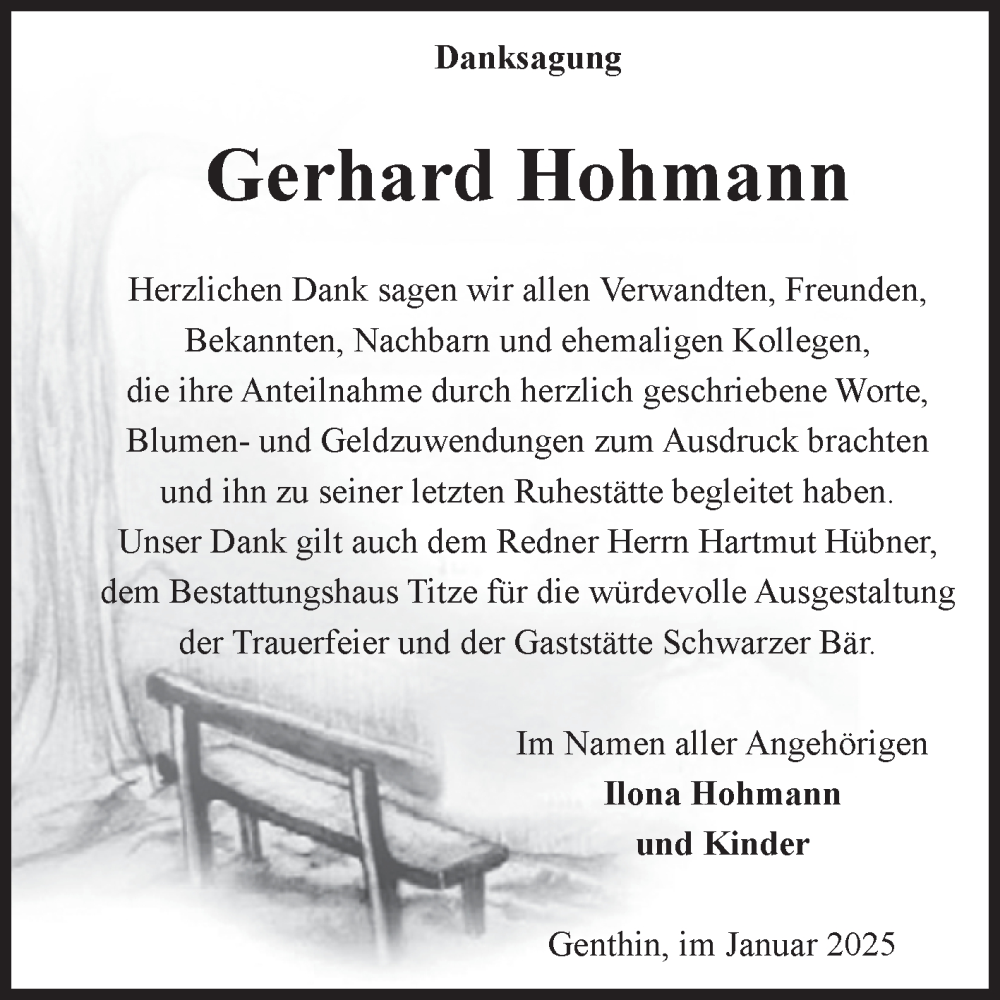 Danksagung

Gerhard Hohmann

Herzlichen Dank sagen wir allen Verwandten, Freunden, Bekannten, Nachbarn und ehemaligen Kollegen, die ihre Anteilnahme durch herzlich geschriebene Worte, Blumen- und Geldzuwendungen zum Ausdruck brachten und ihn zu seiner letzten Ruhestätte begleitet haben. Unser Dank gilt auch dem Redner Herrn Hartmut Hübner, dem Bestattungshaus Titze für die würdevolle Ausgestaltung der Trauerfeier und der Gaststätte Schwarzer Bär.

Im Namen aller Angehörigen
Ilona Hohmann
und Kinder

Genthin, im Januar 2025